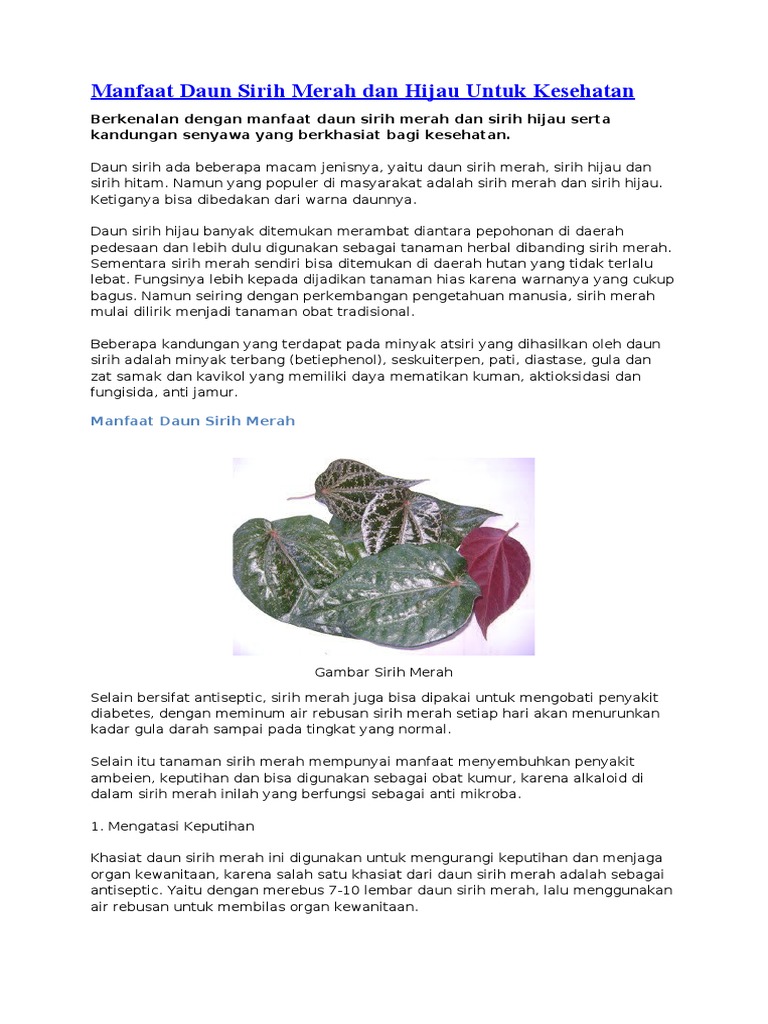 Manfaat Daun Sirih Merah dan Hijau Untuk Kesehatan

Berkenalan dengan manfaat daun sirih merah dan sirih hijau serta kandungan senyawa yang berkhasiat bagi kesehatan.

Daun sirih ada beberapa macam jenisnya, yaitu daun sirih merah, sirih hijau dan sirih hitam. Namun yang populer di masyarakat adalah sirih merah dan sirih hijau. Ketiganya bisa dibedakan dari warna daunnya.

Daun sirih hijau banyak ditemukan merambat diantara pepohonan di daerah pedesaan dan lebih dulu digunakan sebagai tanaman herbal dibanding sirih merah. Sementara sirih merah sendiri bisa ditemukan di daerah hutan yang tidak terlalu lebat. Fungsinya lebih kepada dijadikan tanaman hias karena warnanya yang cukup bagus. Namun seiring dengan perkembangan pengetahuan manusia, sirih merah mulai dilirik menjadi tanaman obat tradisional.

Beberapa kandungan yang terdapat pada minyak atsiri yang dihasilkan oleh daun sirih adalah minyak terbang (betiephenol), seskuiterpen, pati, diastase, gula dan zat samak dan kavikol yang memiliki daya mematikan kuman, aktioksidasi dan fungisida, anti jamur.

Manfaat Daun Sirih Merah

Gambar Sirih Merah

Selain bersifat antiseptic, sirih merah juga bisa dipakai untuk mengobati penyakit diabetes, dengan meminum air rebusan sirih merah setiap hari akan menurunkan kadar gula darah sampai pada tingkat yang normal.

Selain itu tanaman sirih merah mempunyai manfaat menyembuhkan penyakit ambeien, keputihan dan bisa digunakan sebagai obat kumur, karena alkaloid di dalam sirih merah inilah yang berfungsi sebagai anti mikroba.

1. Mengatasi Keputihan

Khasiat daun sirih merah ini digunakan untuk mengurangi keputihan dan menjaga organ kewanitaan, karena salah satu khasiat dari daun sirih merah adalah sebagai antiseptic. Yaitu dengan merebus 7-10 lembar daun sirih merah, lalu menggunakan air rebusan untuk membilas organ kewanitaan.